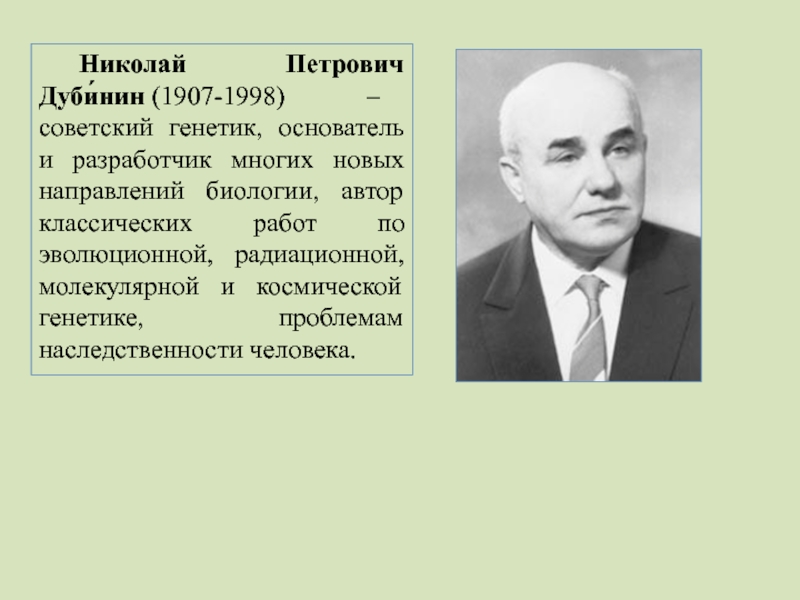 Николай Петрович Дуби́нин (1907-1998) – советский генетик, основатель и разработчик многих новых направлений биологии, автор классических работ по эволюционной, радиационной, молекулярной и космической генетике, проблемам наследственности человека.